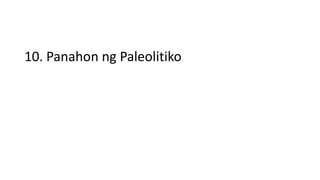 10. Panahon ng Paleolitiko